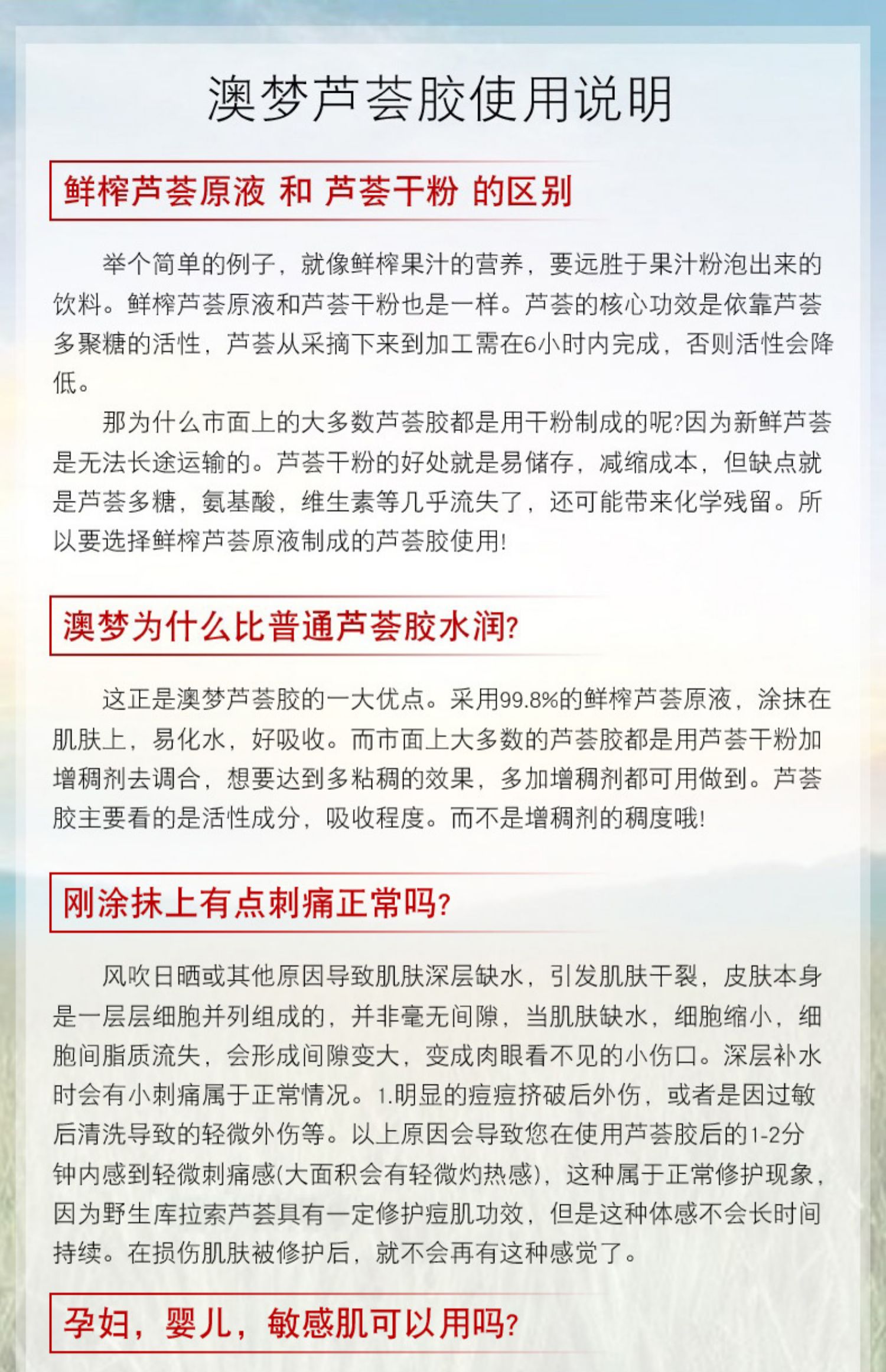 澳梦芦荟胶使用说明

鲜榨芦荟原液 和 芦荟干粉 的区别

举个简单的例子，就像鲜榨果汁的营养，要远胜于果汁粉泡出来的饮料。鲜榨芦荟原液和芦荟干粉也是一样。芦荟的核心功效是依靠芦荟多聚糖的活性，芦荟从采摘下来到加工需在6小时内完成，否则活性会降低。

那为什么市面上的大多数芦荟胶都是用干粉制成的呢?因为新鲜芦荟是无法长途运输的。芦荟干粉的好处就是易储存，减缩成本，但缺点就是芦荟多糖，氨基酸，维生素等几乎流失了，还可能带来化学残留。所以要选择鲜榨芦荟原液制成的芦荟胶使用!

澳梦为什么比普通芦荟胶水润?

这正是澳梦芦荟胶的一大优点。采用99.8%的鲜榨芦荟原液，涂抹在肌肤上，易化水，好吸收。而市面上大多数的芦荟胶都是用芦荟干粉加增稠剂去调合，想要达到多粘稠的效果，多加增稠剂都可用做到。芦荟胶主要看的是活性成分，吸收程度。而不是增稠剂的稠度哦!

刚涂抹上有点刺痛正常吗?

风吹日晒或其他原因导致肌肤深层缺水，引发肌肤干裂，皮肤本身是一层层细胞并列组成的，并非毫无间隙，当肌肤缺水，细胞缩小，细胞间脂质流失，会形成间隙变大，变成肉眼看不见的小伤口。深层补水时会有小刺痛属于正常情况。1.明显的痘痘挤破后外伤，或者是因过敏后清洗导致的轻微外伤等。以上原因会导致您在使用芦荟胶后的1-2分钟内感到轻微刺痛感(大面积会有轻微灼热感)，这种属于正常修护现象，因为野生库拉索芦荟具有一定修护痘肌功效，但是这种体感不会长时间持续。在损伤肌肤被修护后，就不会再有这种感觉了。

孕妇，婴儿，敏感肌可以用吗?